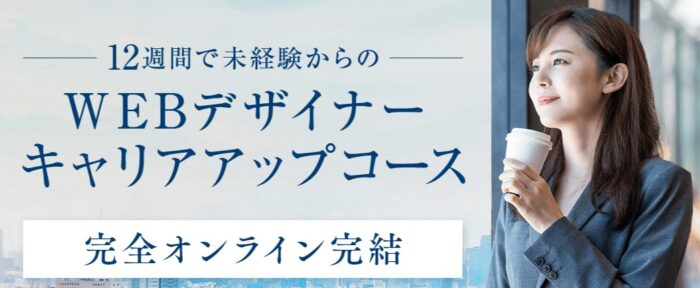 12週間で未経験からの

WEBデザイナー
キャリアアップコース

完全オンライン完結